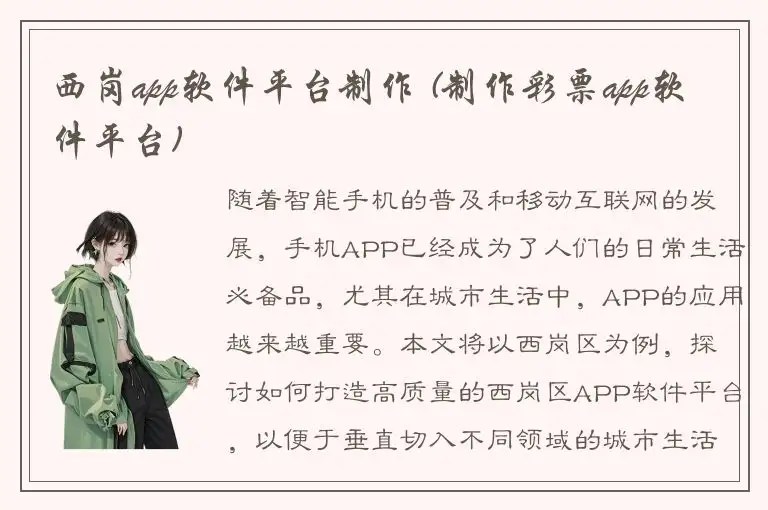 西岗app软件平台制作（制作彩票app软件平台）

随着智能手机的普及和移动互联网的发展，手机APP已经成为了人们的日常生活必备品，尤其在城市生活中，APP的应用越来越重要。本文将以西岗区为例，探讨如何打造高质量的西岗区APP软件平台，以便于垂直切入不同领域的城市生活